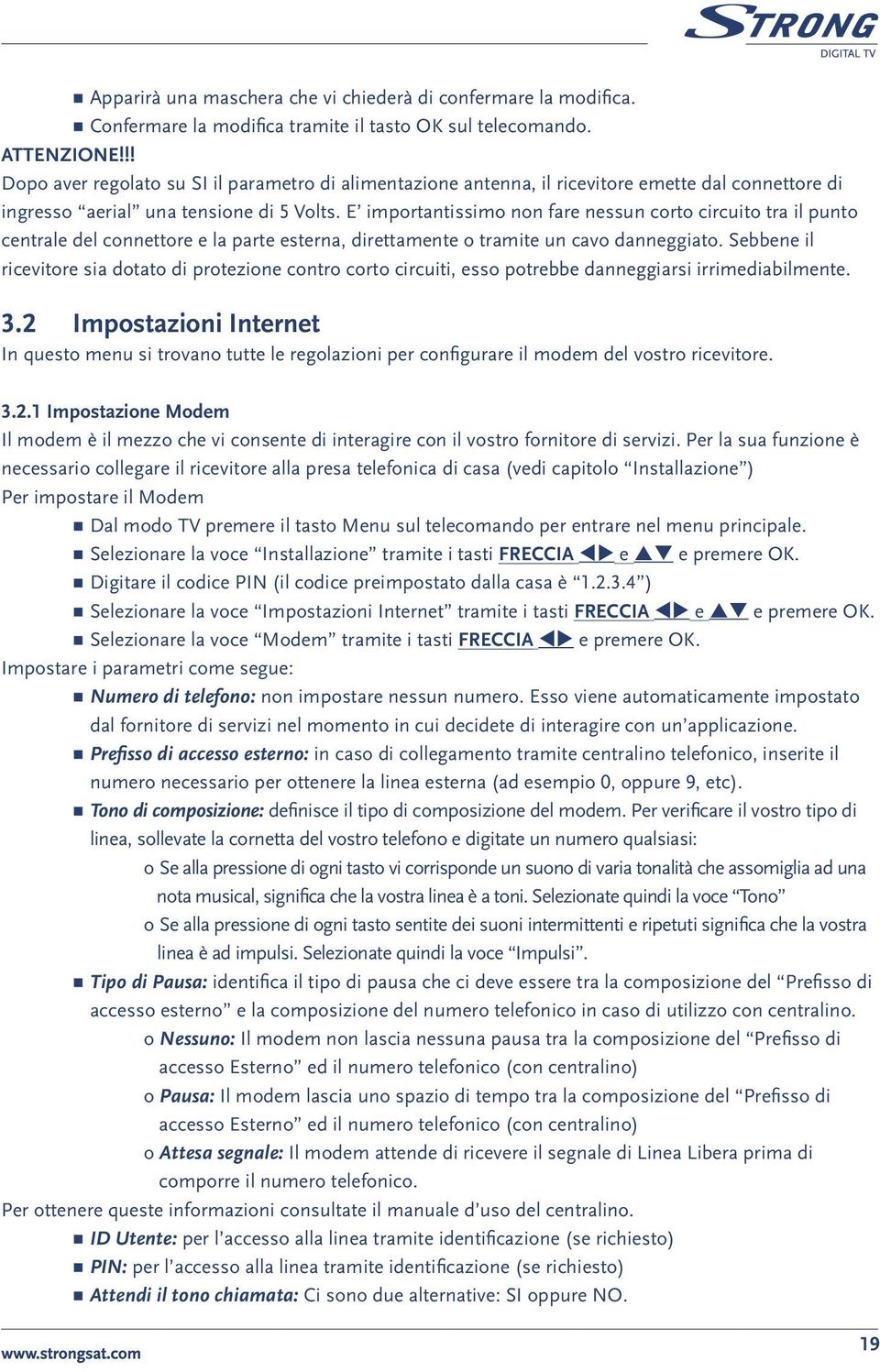 STRONG
DIGITAL TV

■ Apparirà una maschera che vi chiederà di confermare la modifica.
■ Confermare la modifica tramite il tasto OK sul telecomando.

ATTENZIONE!!!
Dopo aver regolato su SI il parametro di alimentazione antenna, il ricevitore emette dal connettore di ingresso “aerial” una tensione di 5 Volts. E’ importantissimo non fare nessun corto circuito tra il punto centrale del connettore e la parte esterna, direttamente o tramite un cavo danneggiato. Sebbene il ricevitore sia dotato di protezione contro corto circuiti, esso potrebbe danneggiarsi irrimediabilmente.

3.2 Impostazioni Internet
In questo menu si trovano tutte le regolazioni per configurare il modem del vostro ricevitore.

3.2.1 Impostazione Modem
Il modem è il mezzo che vi consente di interagire con il vostro fornitore di servizi. Per la sua funzione è necessario collegare il ricevitore alla presa telefonica di casa (vedi capitolo “Installazione”)
Per impostare il Modem
■ Dal modo TV premere il tasto Menu sul telecomando per entrare nel menu principale.
■ Selezionare la voce “Installazione” tramite i tasti FRECCIA ◀▶ e ▲▼ e premere OK.
■ Digitare il codice PIN (il codice preimpostato dalla casa è “1.2.3.4”)
■ Selezionare la voce “Impostazioni Internet” tramite i tasti FRECCIA ◀▶ e ▲▼ e premere OK.
■ Selezionare la voce “Modem” tramite i tasti FRECCIA ◀▶ e premere OK.
Impostare i parametri come segue:
■ Numero di telefono: non impostare nessun numero. Esso viene automaticamente impostato dal fornitore di servizi nel momento in cui decidete di interagire con un’applicazione.
■ Prefisso di accesso esterno: in caso di collegamento tramite centralino telefonico, inserite il numero necessario per ottenere la linea esterna (ad esempio 0, oppure 9, etc).
■ Tono di composizione: definisce il tipo di composizione del modem. Per verificare il vostro tipo di linea, sollevate la cornetta del vostro telefono e digitate un numero qualsiasi:
o Se alla pressione di ogni tasto vi corrisponde un suono di varia tonalità che assomiglia ad una nota musical, significa che la vostra linea è a toni. Selezionate quindi la voce “Tono”
o Se alla pressione di ogni tasto sentite dei suoni intermittenti e ripetuti significa che la vostra linea è ad impulsi. Selezionate quindi la voce “Impulsi”.
■ Tipo di Pausa: identifica il tipo di pausa che ci deve essere tra la composizione del “Prefisso di accesso esterno” e la composizione del numero telefonico in caso di utilizzo con centralino.
o Nessuno: Il modem non lascia nessuna pausa tra la composizione del “Prefisso di accesso Esterno” ed il numero telefonico (con centralino)
o Pausa: Il modem lascia uno spazio di tempo tra la composizione del “Prefisso di accesso Esterno” ed il numero telefonico (con centralino)
o Attesa segnale: Il modem attende di ricevere il segnale di Linea Libera prima di comporre il numero telefonico.
Per ottenere queste informazioni consultate il manuale d’uso del centralino.
■ ID Utente: per l’accesso alla linea tramite identificazione (se richiesto)
■ PIN: per l’accesso alla linea tramite identificazione (se richiesto)
■ Attendi il tono chiamata: Ci sono due alternative: SI oppure NO.

www.strongsat.com
19